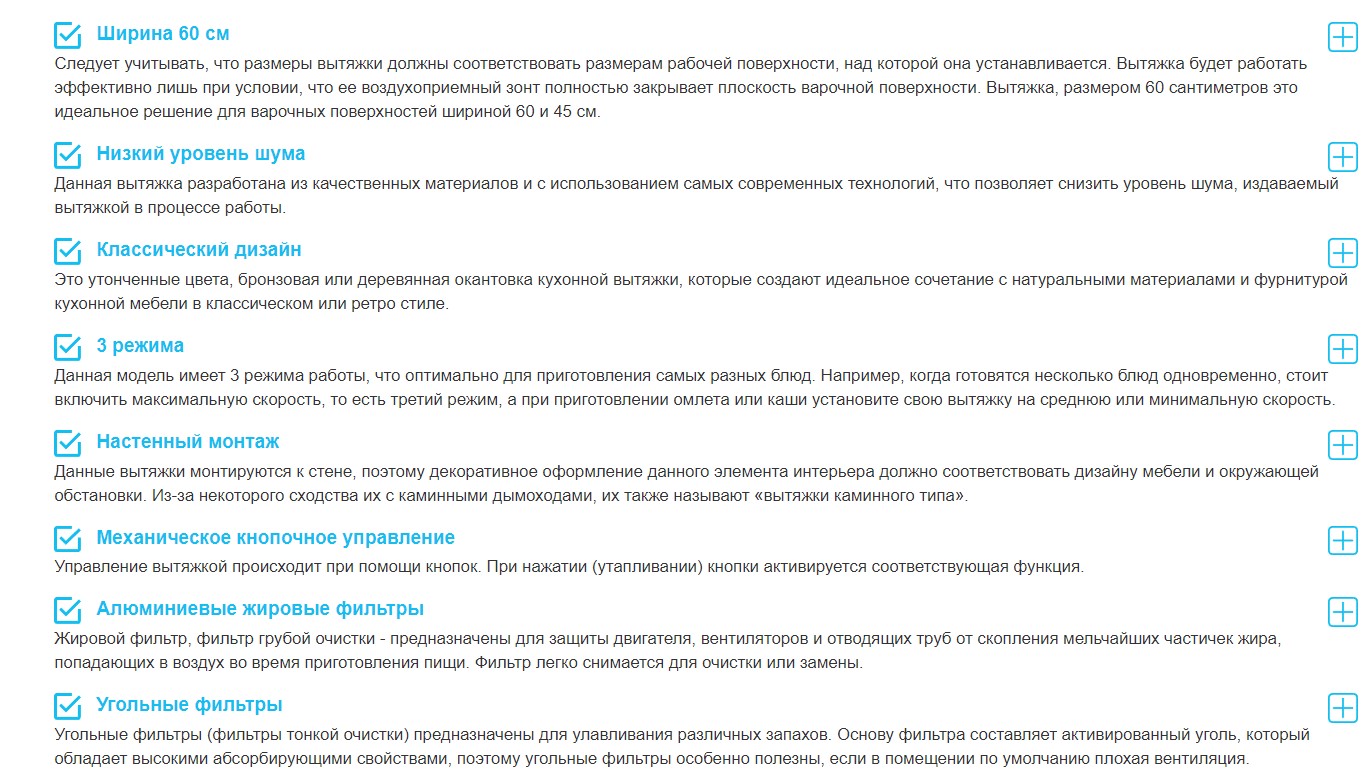 Ширина 60 см
Следует учитывать, что размеры вытяжки должны соответствовать размерам рабочей поверхности, над которой она устанавливается. Вытяжка будет работать эффективно лишь при условии, что ее воздухоприемный зонт полностью закрывает плоскость варочной поверхности. Вытяжка, размером 60 сантиметров это идеальное решение для варочных поверхностей шириной 60 и 45 см.

Низкий уровень шума
Данная вытяжка разработана из качественных материалов и с использованием самых современных технологий, что позволяет снизить уровень шума, издаваемый вытяжкой в процессе работы.

Классический дизайн
Это утонченные цвета, бронзовая или деревянная окантовка кухонной вытяжки, которые создают идеальное сочетание с натуральными материалами и фурнитурой кухонной мебели в классическом или ретро стиле.

3 режима
Данная модель имеет 3 режима работы, что оптимально для приготовления самых разных блюд. Например, когда готовятся несколько блюд одновременно, стоит включить максимальную скорость, то есть третий режим, а при приготовлении омлета или каши установите свою вытяжку на среднюю или минимальную скорость.

Настенный монтаж
Данные вытяжки монтируются к стене, поэтому декоративное оформление данного элемента интерьера должно соответствовать дизайну мебели и окружающей обстановки. Из-за некоторого сходства их с каминными дымоходами, их также называют «вытяжки каминного типа».

Механическое кнопочное управление
Управление вытяжкой происходит при помощи кнопок. При нажатии (утапливании) кнопки активируется соответствующая функция.

Алюминиевые жировые фильтры
Жировой фильтр, фильтр грубой очистки - предназначены для защиты двигателя, вентиляторов и отводящих труб от скопления мельчайших частичек жира, попадающих в воздух во время приготовления пищи. Фильтр легко снимается для очистки или замены.

Угольные фильтры
Угольные фильтры (фильтры тонкой очистки) предназначены для улавливания различных запахов. Основу фильтра составляет активированный уголь, который обладает высокими абсорбирующими свойствами, поэтому угольные фильтры особенно полезны, если в помещении по умолчанию плохая вентиляция.